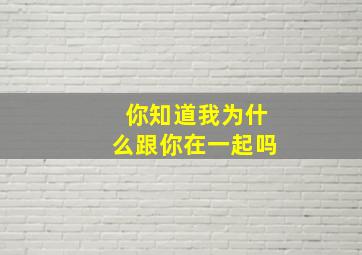 你知道我为什么跟你在一起吗